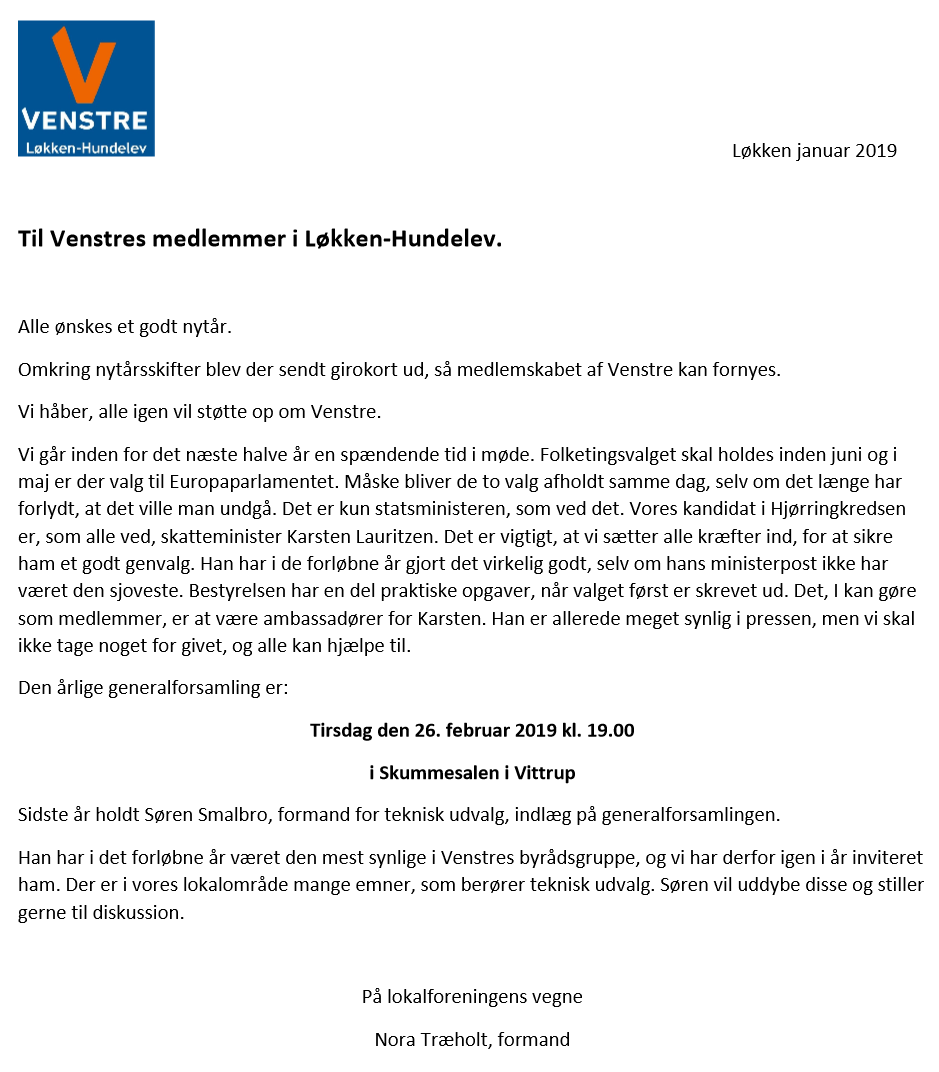 VENSTRE
Løkken-Hundelev

Løkken januar 2019

Til Venstres medlemmer i Løkken-Hundelev.

Alle ønskes et godt nytår.

Omkring nytårsskifter blev der sendt girokort ud, så medlemskabet af Venstre kan fornyes.

Vi håber, alle igen vil støtte op om Venstre.

Vi går inden for det næste halve år en spændende tid i møde. Folketingsvalget skal holdes inden juni og i maj er der valg til Europaparlamentet. Måske bliver de to valg afholdt samme dag, selv om det længe har forlydt, at det ville man undgå. Det er kun statsministeren, som ved det. Vores kandidat i Hjørringkredsen er, som alle ved, skatteminister Karsten Lauritzen. Det er vigtigt, at vi sætter alle kræfter ind, for at sikre ham et godt genvalg. Han har i de forløbne år gjort det virkelig godt, selv om hans ministerpost ikke har været den sjoveste. Bestyrelsen har en del praktiske opgaver, når valget først er skrevet ud. Det, I kan gøre som medlemmer, er at være ambassadører for Karsten. Han er allerede meget synlig i pressen, men vi skal ikke tage noget for givet, og alle kan hjælpe til.

Den årlige generalforsamling er:

Tirsdag den 26. februar 2019 kl. 19.00

i Skummesalen i Vittrup

Sidste år holdt Søren Smalbro, formand for teknisk udvalg, indlæg på generalforsamlingen.

Han har i det forløbne år været den mest synlige i Venstres byrådsgruppe, og vi har derfor igen i år inviteret ham. Der er i vores lokalområde mange emner, som berører teknisk udvalg. Søren vil uddybe disse og stiller gerne til diskussion.

På lokalforeningens vegne

Nora Træholt, formand